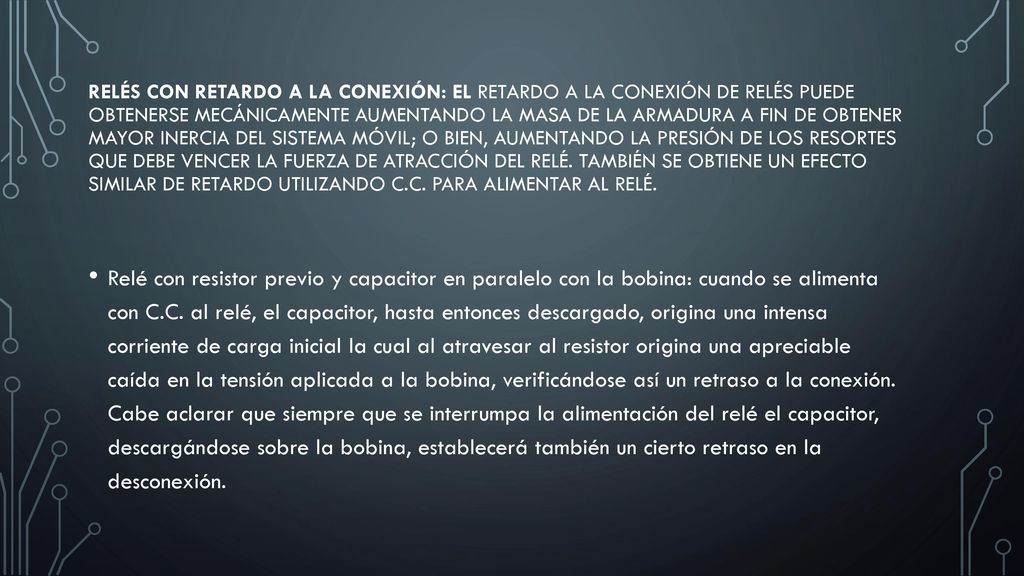 RELÉS CON RETARDO A LA CONEXIÓN: EL RETARDO A LA CONEXIÓN DE RELÉS PUEDE OBTENERSE MECÁNICAMENTE AUMENTANDO LA MASA DE LA ARMADURA A FIN DE OBTENER MAYOR INERCIA DEL SISTEMA MÓVIL; O BIEN, AUMENTANDO LA PRESIÓN DE LOS RESORTES QUE DEBE VENCER LA FUERZA DE ATRACCIÓN DEL RELÉ. TAMBIÉN SE OBTIENE UN EFECTO SIMILAR DE RETARDO UTILIZANDO C.C. PARA ALIMENTAR AL RELÉ.

• Relé con resistor previo y capacitor en paralelo con la bobina: cuando se alimenta con C.C. al relé, el capacitor, hasta entonces descargado, origina una intensa corriente de carga inicial la cual al atravesar al resistor origina una apreciable caída en la tensión aplicada a la bobina, verificándose así un retraso a la conexión. Cabe aclarar que siempre que se interrumpa la alimentación del relé el capacitor, descargándose sobre la bobina, establecerá también un cierto retraso en la desconexión.